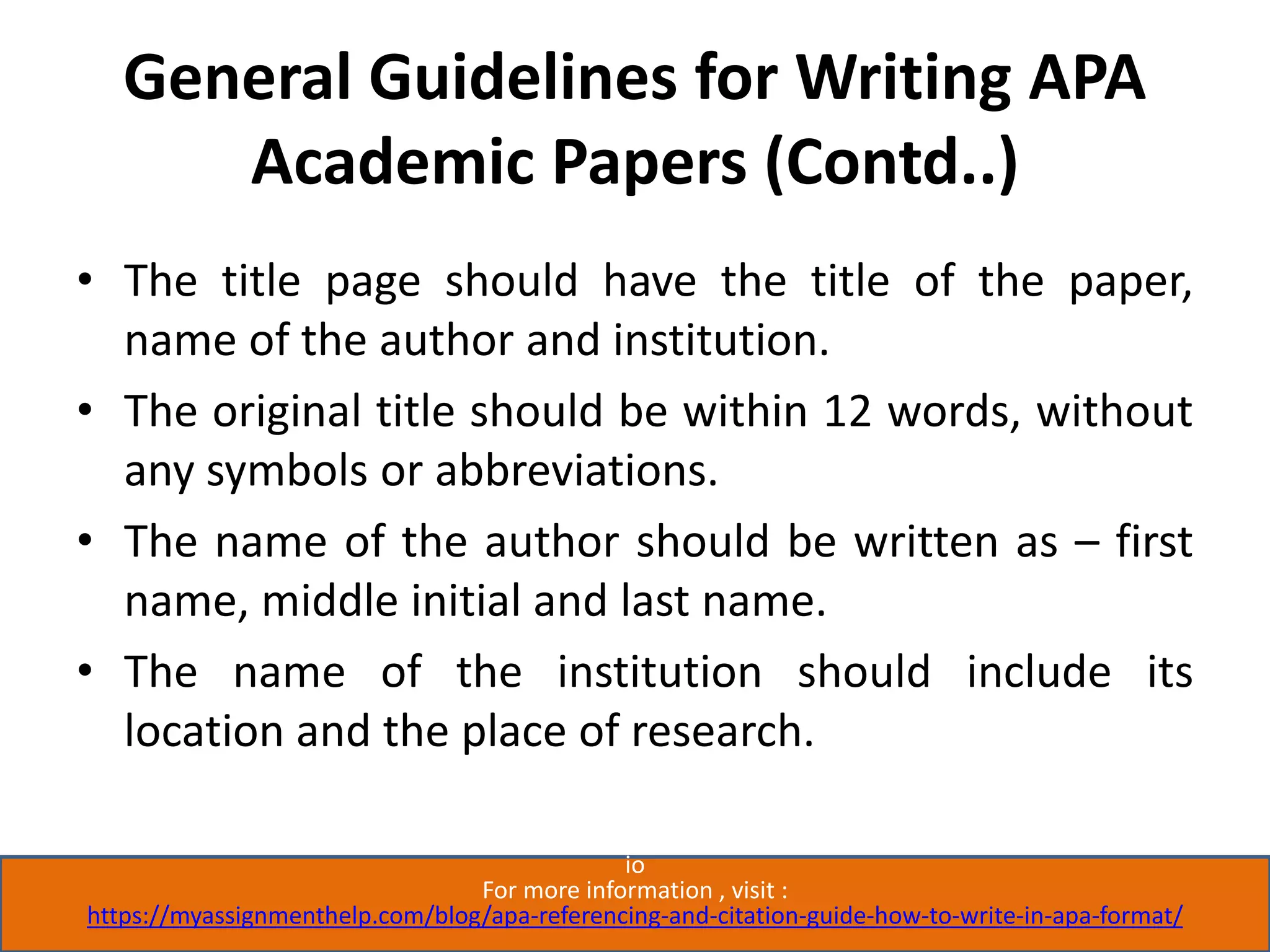 General Guidelines for Writing APA Academic Papers (Contd..)

• The title page should have the title of the paper, name of the author and institution.

• The original title should be within 12 words, without any symbols or abbreviations.

• The name of the author should be written as – first name, middle initial and last name.

• The name of the institution should include its location and the place of research.

io
For more information , visit :
https://myassignmenthelp.com/blog/apa-referencing-and-citation-guide-how-to-write-in-apa-format/